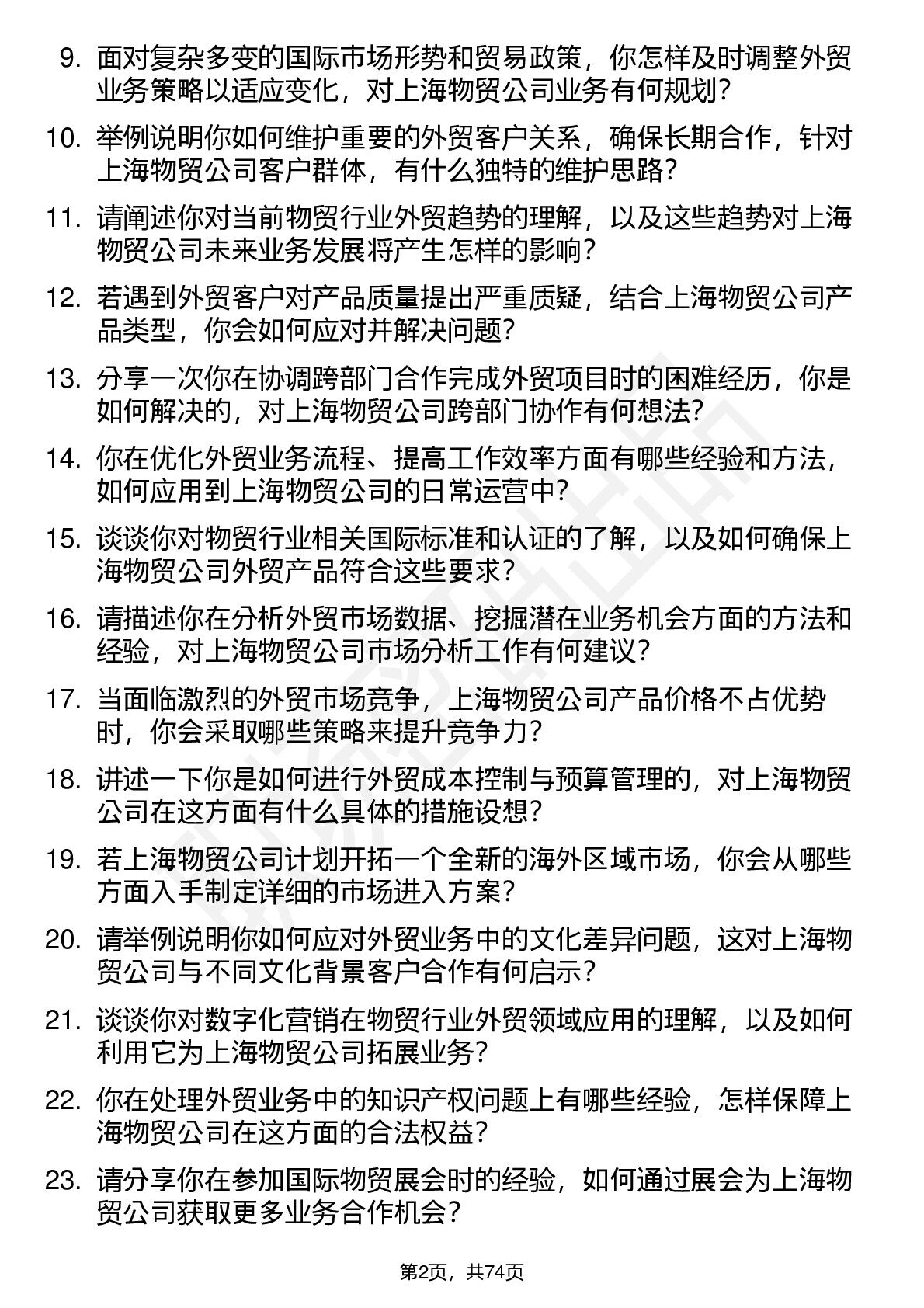 9. 面对复杂多变的国际市场形势和贸易政策，你怎样及时调整外贸业务策略以适应变化，对上海物贸公司业务有何规划？

10. 举例说明你如何维护重要的外贸客户关系，确保长期合作，针对上海物贸公司客户群体，有什么独特的维护思路？

11. 请阐述你对当前物贸行业外贸趋势的理解，以及这些趋势对上海物贸公司未来业务发展将产生怎样的影响？

12. 若遇到外贸客户对产品质量提出严重质疑，结合上海物贸公司产品类型，你会如何应对并解决问题？

13. 分享一次你在协调跨部门合作完成外贸项目时的困难经历，你是如何解决的，对上海物贸公司跨部门协作有何想法？

14. 你在优化外贸业务流程、提高工作效率方面有哪些经验和方法，如何应用到上海物贸公司的日常运营中？

15. 谈谈你对物贸行业相关国际标准和认证的了解，以及如何确保上海物贸公司外贸产品符合这些要求？

16. 请描述你在分析外贸市场数据、挖掘潜在业务机会方面的方法和经验，对上海物贸公司市场分析工作有何建议？

17. 当面临激烈的外贸市场竞争，上海物贸公司产品价格不占优势时，你会采取哪些策略来提升竞争力？

18. 讲述一下你是如何进行外贸成本控制与预算管理的，对上海物贸公司在这方面有什么具体的措施设想？

19. 若上海物贸公司计划开拓一个全新的海外区域市场，你会从哪些方面入手制定详细的市场进入方案？

20. 请举例说明你如何应对外贸业务中的文化差异问题，这对上海物贸公司与不同文化背景客户合作有何启示？

21. 谈谈你对数字化营销在物贸行业外贸领域应用的理解，以及如何利用它为上海物贸公司拓展业务？

22. 你在处理外贸业务中的知识产权问题上有哪些经验，怎样保障上海物贸公司在这方面的合法权益？

23. 请分享你在参加国际物贸展会时的经验，如何通过展会为上海物贸公司获取更多业务合作机会？

第2页，共74页